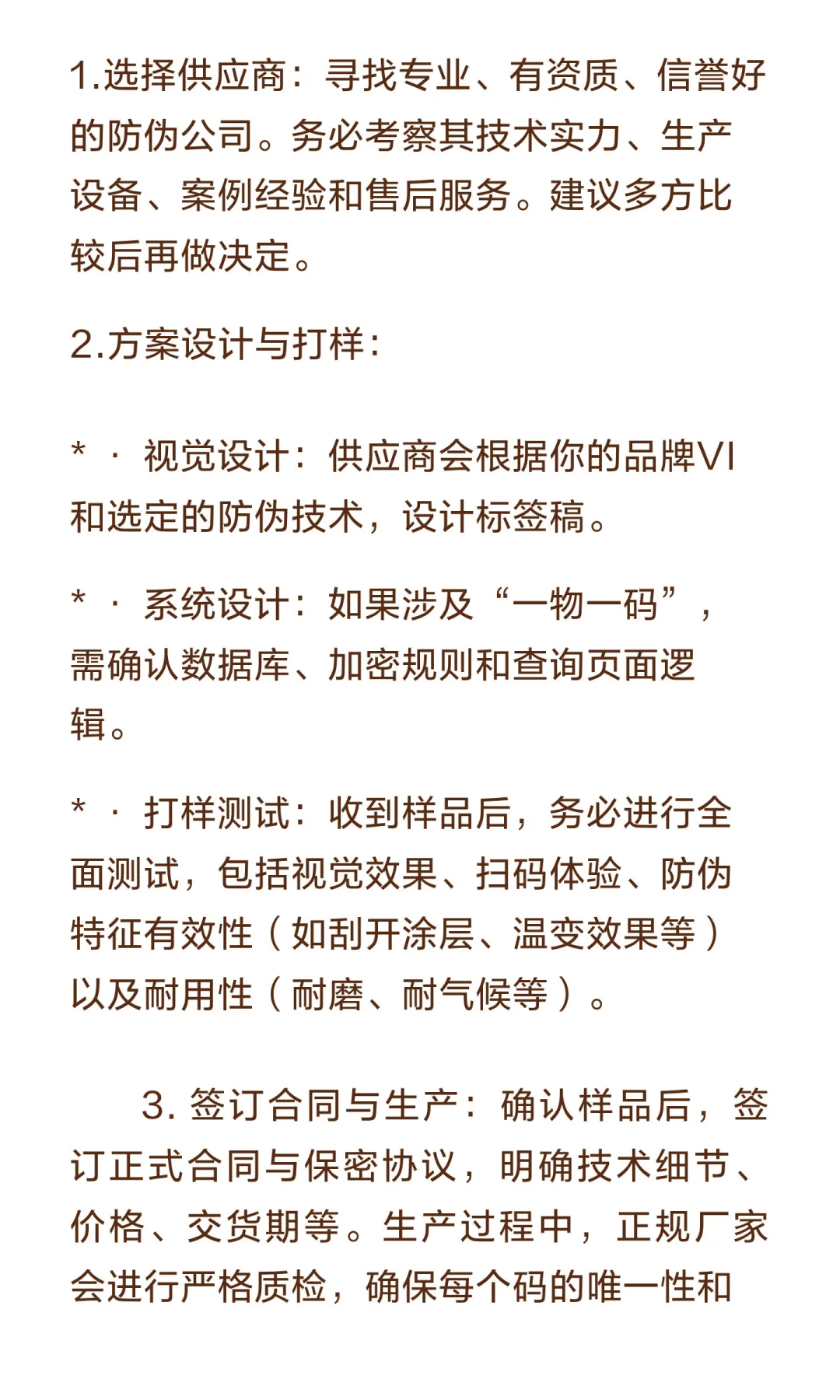 1.选择供应商：寻找专业、有资质、信誉好的防伪公司。务必考察其技术实力、生产设备、案例经验和售后服务。建议多方比较后再做决定。

2.方案设计与打样：

* · 视觉设计：供应商会根据你的品牌VI和选定的防伪技术，设计标签稿。

* · 系统设计：如果涉及“一物一码”，需确认数据库、加密规则和查询页面逻辑。

* · 打样测试：收到样品后，务必进行全面测试，包括视觉效果、扫码体验、防伪特征有效性（如刮开涂层、温变效果等）以及耐用性（耐磨、耐气候等）。

3. 签订合同与生产：确认样品后，签订正式合同与保密协议，明确技术细节、价格、交货期等。生产过程中，正规厂家会进行严格质检，确保每个码的唯一性和